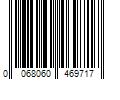 0 068060 469717